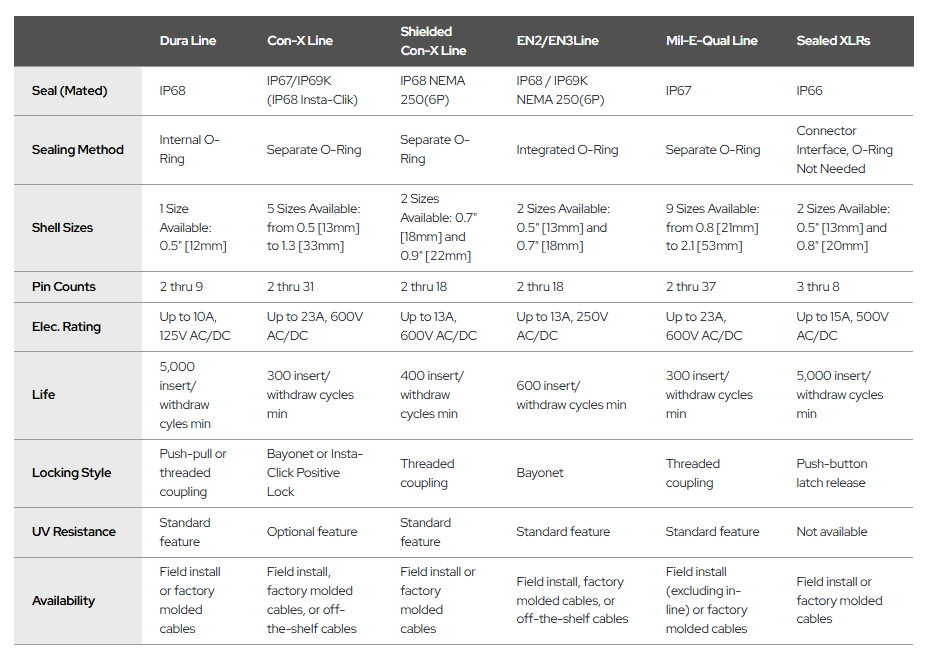 |  | Dura Line | Con-X Line | Shielded Con-X Line | EN2/EN3Line | Mil-E-Qual Line | Sealed XLRs |
|---|---|---|---|---|---|---|
| Seal (Mated) | IP68 | IP67/IP69K (IP68 Insta-Clik) | IP68 NEMA 250(6P) | IP68 / IP69K NEMA 250(6P) | IP67 | IP66 |
| Sealing Method | Internal O-Ring | Separate O-Ring | Separate O-Ring | Integrated O-Ring | Separate O-Ring | Connector Interface, O-Ring Not Needed |
| Shell Sizes | 1 Size Available: 0.5" [12mm] | 5 Sizes Available: from 0.5 [13mm] to 1.3 [33mm] | 2 Sizes Available: 0.7" [18mm] and 0.9" [22mm] | 2 Sizes Available: 0.5" [13mm] and 0.7" [18mm] | 9 Sizes Available: from 0.8 [21mm] to 2.1 [53mm] | 2 Sizes Available: 0.5" [13mm] and 0.8" [20mm] |
| Pin Counts | 2 thru 9 | 2 thru 31 | 2 thru 18 | 2 thru 18 | 2 thru 37 | 3 thru 8 |
| Elec. Rating | Up to 10A, 125V AC/DC | Up to 23A, 600V AC/DC | Up to 13A, 600V AC/DC | Up to 13A, 250V AC/DC | Up to 23A, 600V AC/DC | Up to 15A, 500V AC/DC |
| Life | 5,000 insert/ withdraw cyles min | 300 insert/ withdraw cycles min | 400 insert/ withdraw cycles min | 600 insert/ withdraw cycles min | 300 insert/ withdraw cycles min | 5,000 insert/ withdraw cycles min |
| Locking Style | Push-pull or threaded coupling | Bayonet or Insta-Click Positive Lock | Threaded coupling | Bayonet | Threaded coupling | Push-button latch release |
| UV Resistance | Standard feature | Optional feature | Standard feature | Standard feature | Standard feature | Not available |
| Availability | Field install or factory molded cables | Field install, factory molded cables, or off-the-shelf cables | Field install or factory molded cables | Field install, factory molded cables, or off-the-shelf cables | Field install (excluding in-line) or factory molded cables | Field install or factory molded cables |